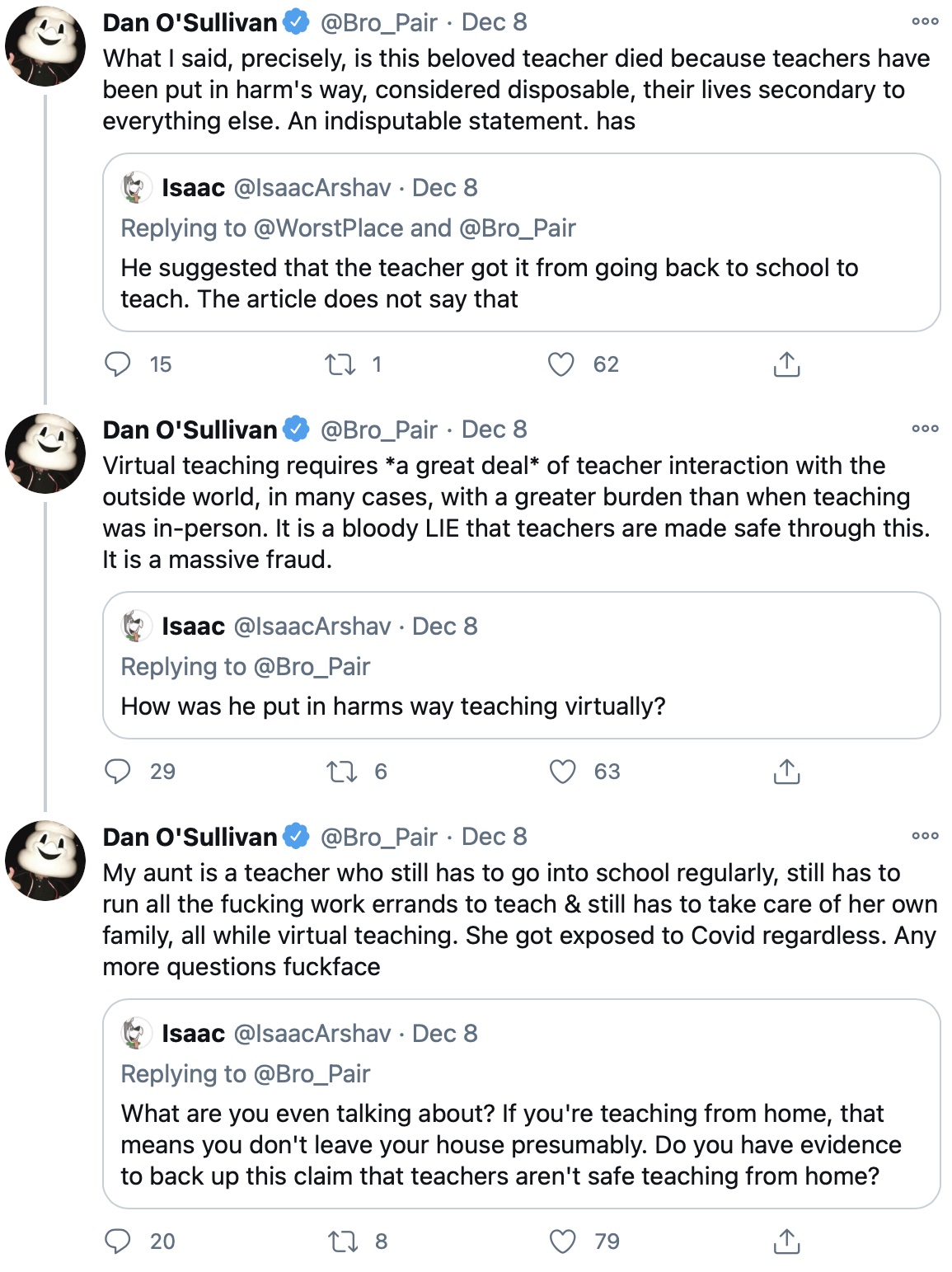 Dan O'Sullivan @Bro_Pair · Dec 8
What I said, precisely, is this beloved teacher died because teachers have been put in harm's way, considered disposable, their lives secondary to everything else. An indisputable statement. has

Isaac @IsaacArshav · Dec 8
Replying to @WorstPlace and @Bro_Pair
He suggested that the teacher got it from going back to school to teach. The article does not say that

15 1 62

Dan O'Sullivan @Bro_Pair · Dec 8
Virtual teaching requires *a great deal* of teacher interaction with the outside world, in many cases, with a greater burden than when teaching was in-person. It is a bloody LIE that teachers are made safe through this. It is a massive fraud.

Isaac @IsaacArshav · Dec 8
Replying to @Bro_Pair
How was he put in harms way teaching virtually?

29 6 63

Dan O'Sullivan @Bro_Pair · Dec 8
My aunt is a teacher who still has to go into school regularly, still has to run all the fucking work errands to teach & still has to take care of her own family, all while virtual teaching. She got exposed to Covid regardless. Any more questions fuckface

Isaac @IsaacArshav · Dec 8
Replying to @Bro_Pair
What are you even talking about? If you're teaching from home, that means you don't leave your house presumably. Do you have evidence to back up this claim that teachers aren't safe teaching from home?

20 8 79